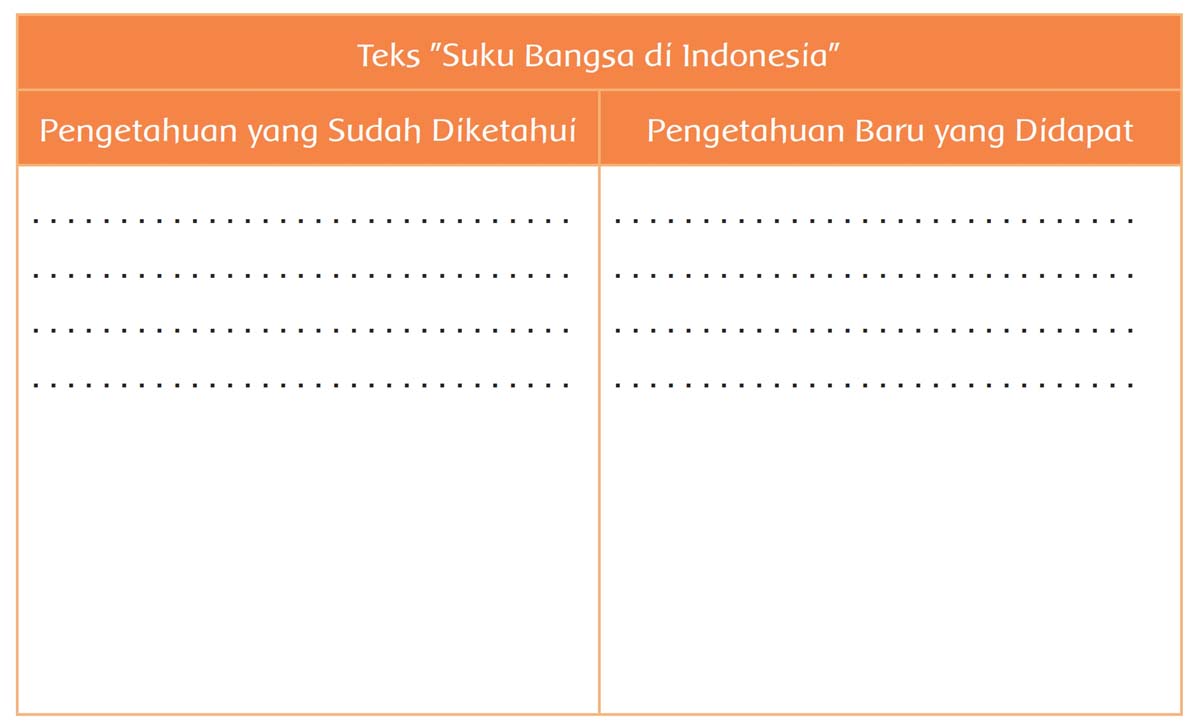 | Teks "Suku Bangsa di Indonesia" | |
|---|---|
| Pengetahuan yang Sudah Diketahui | Pengetahuan Baru yang Didapat |
| ____ ____ ____ ____ | ____ ____ ____ ____ |